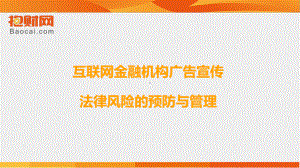 抱财网
Baocai.com

互联网金融机构广告宣传

法律风险的预防与管理